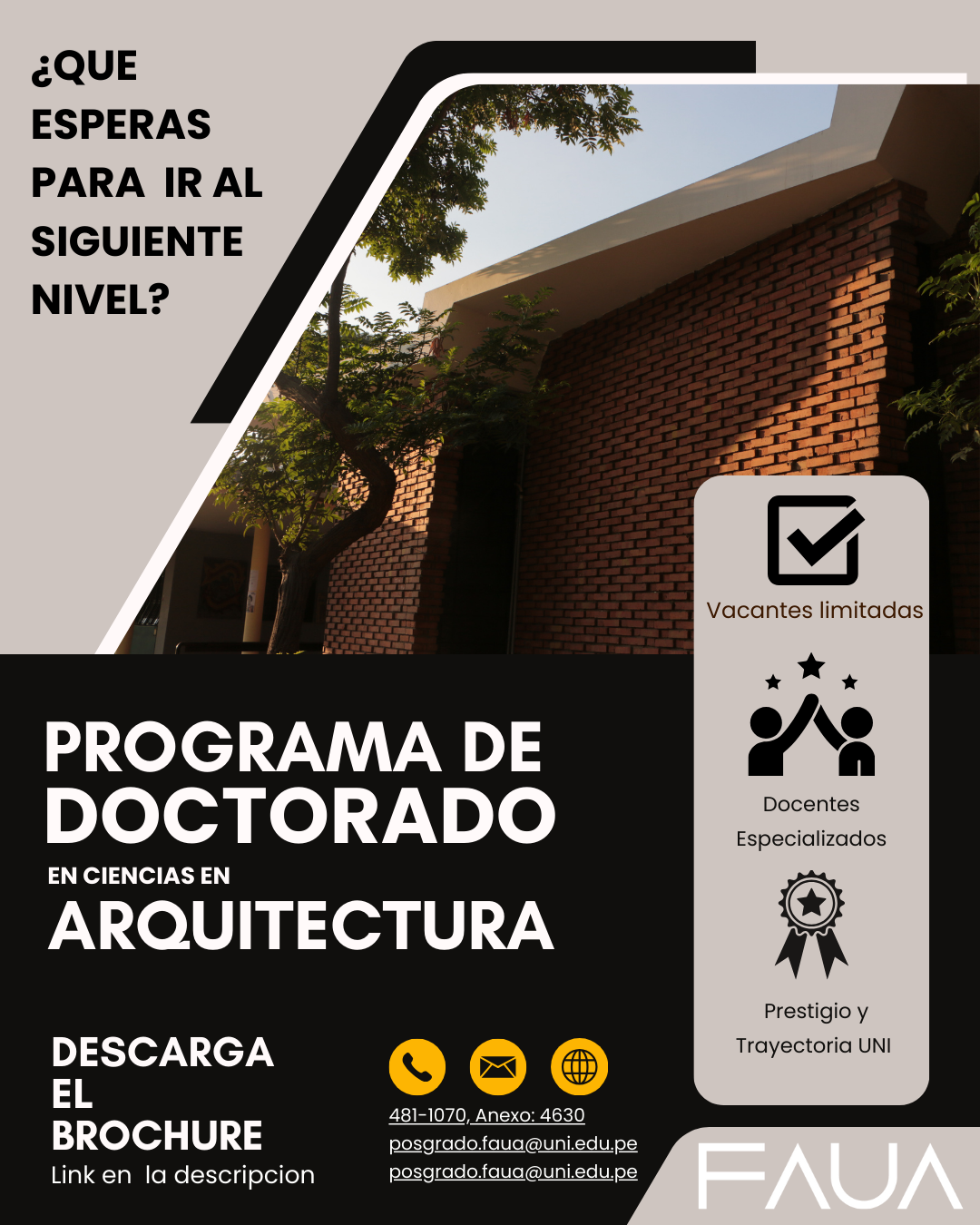 ¿QUE ESPERAS PARA IR AL SIGUIENTE NIVEL?

Vacantes limitadas

Docentes Especializados

Prestigio y Trayectoria UNI

PROGRAMA DE DOCTORADO
EN CIENCIAS EN
ARQUITECTURA

DESCARGA EL BROCHURE
Link en la descripcion

481-1070, Anexo: 4630
posgrado.faua@uni.edu.pe
posgrado.faua@uni.edu.pe

FAUA